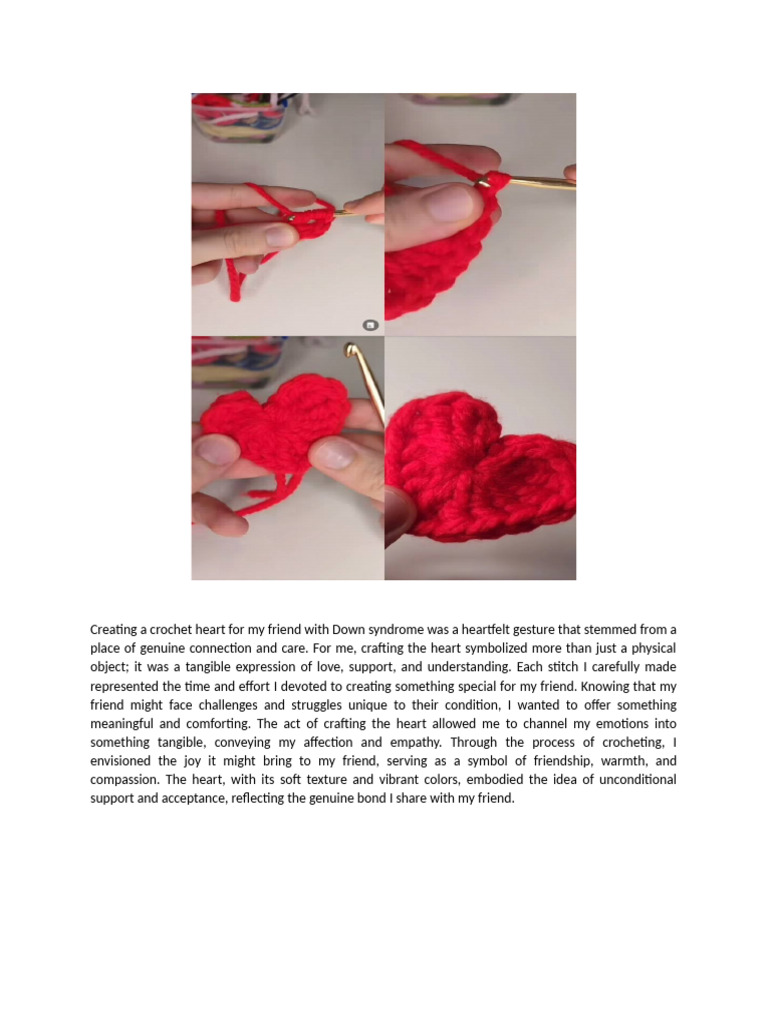 Creating a crochet heart for my friend with Down syndrome was a heartfelt gesture that stemmed from a place of genuine connection and care. For me, crafting the heart symbolized more than just a physical object; it was a tangible expression of love, support, and understanding. Each stitch I carefully made represented the time and effort I devoted to creating something special for my friend. Knowing that my friend might face challenges and struggles unique to their condition, I wanted to offer something meaningful and comforting. The act of crafting the heart allowed me to channel my emotions into something tangible, conveying my affection and empathy. Through the process of crocheting, I envisioned the joy it might bring to my friend, serving as a symbol of friendship, warmth, and compassion. The heart, with its soft texture and vibrant colors, embodied the idea of unconditional support and acceptance, reflecting the genuine bond I share with my friend.